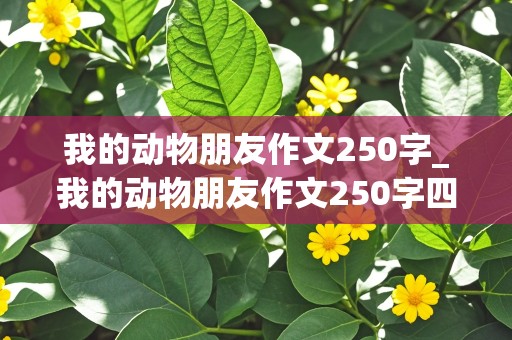 我的动物朋友作文250字_我的动物朋友作文250字四